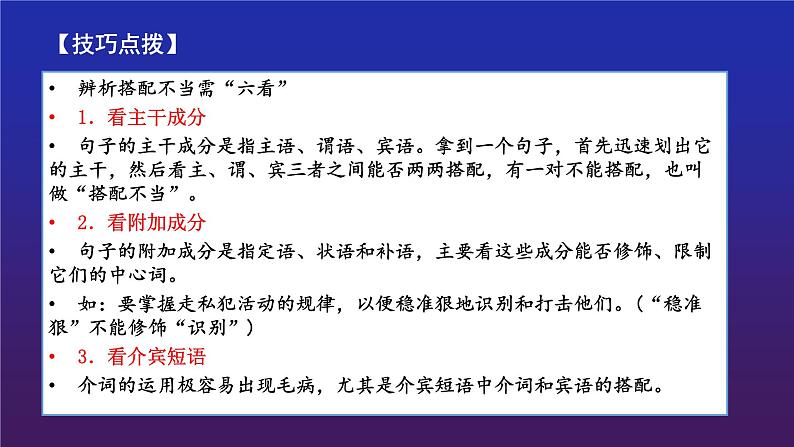 【技巧点拨】

• 辨析搭配不当需“六看”

• 1．看主干成分

• 句子的主干成分是指主语、谓语、宾语。拿到一个句子，首先迅速划出它的主干，然后看主、谓、宾三者之间能否两两搭配，有一对不能搭配，也叫做“搭配不当”。

• 2．看附加成分

• 句子的附加成分是指定语、状语和补语，主要看这些成分能否修饰、限制它们的中心词。

• 如：要掌握走私犯活动的规律，以便稳准狠地识别和打击他们。（“稳准狠”不能修饰“识别”）

• 3．看介宾短语

• 介词的运用极容易出现毛病，尤其是介宾短语中介词和宾语的搭配。